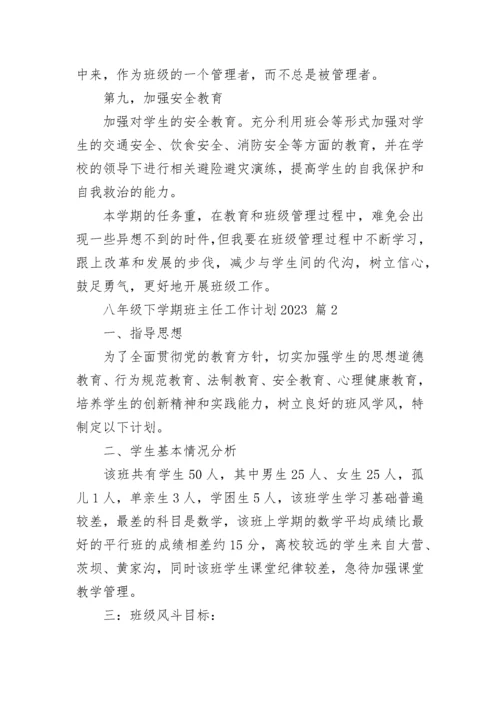 中来，作为班级的一个管理者，而不总是被管理者。

第九，加强安全教育

加强对学生的安全教育。充分利用班会等形式加强对学生的交通安全、饮食安全、消防安全等方面的教育，并在学校的领导下进行相关避险避灾演练，提高学生的自我保护和自我救治的能力。

本学期的任务重，在教育和班级管理过程中，难免会出现一些异想不到的时件，但我要在班级管理过程中不断学习，跟上改革和发展的步伐，减少与学生间的代沟，树立信心，鼓足勇气，更好地开展班级工作。

八年级下学期班主任工作计划2023 篇2

一、指导思想

为了全面贯彻党的教育方针，切实加强学生的思想道德教育、行为规范教育、法制教育、安全教育、心理健康教育，培养学生的创新精神和实践能力，树立良好的班风学风，特制定以下计划。

二、学生基本情况分析

该班共有学生50人，其中男生25人、女生25人，孤儿1人，单亲生3人，学困生5人，该班学生学习基础普遍较差，最差的科目是数学，该班上学期的数学平均成绩比最好的平行班的成绩相差约15分，离校较远的学生来自大营、茨坝、黄家沟，同时该班学生课堂纪律较差，急待加强课堂教学管理。

三：班级风斗目标：